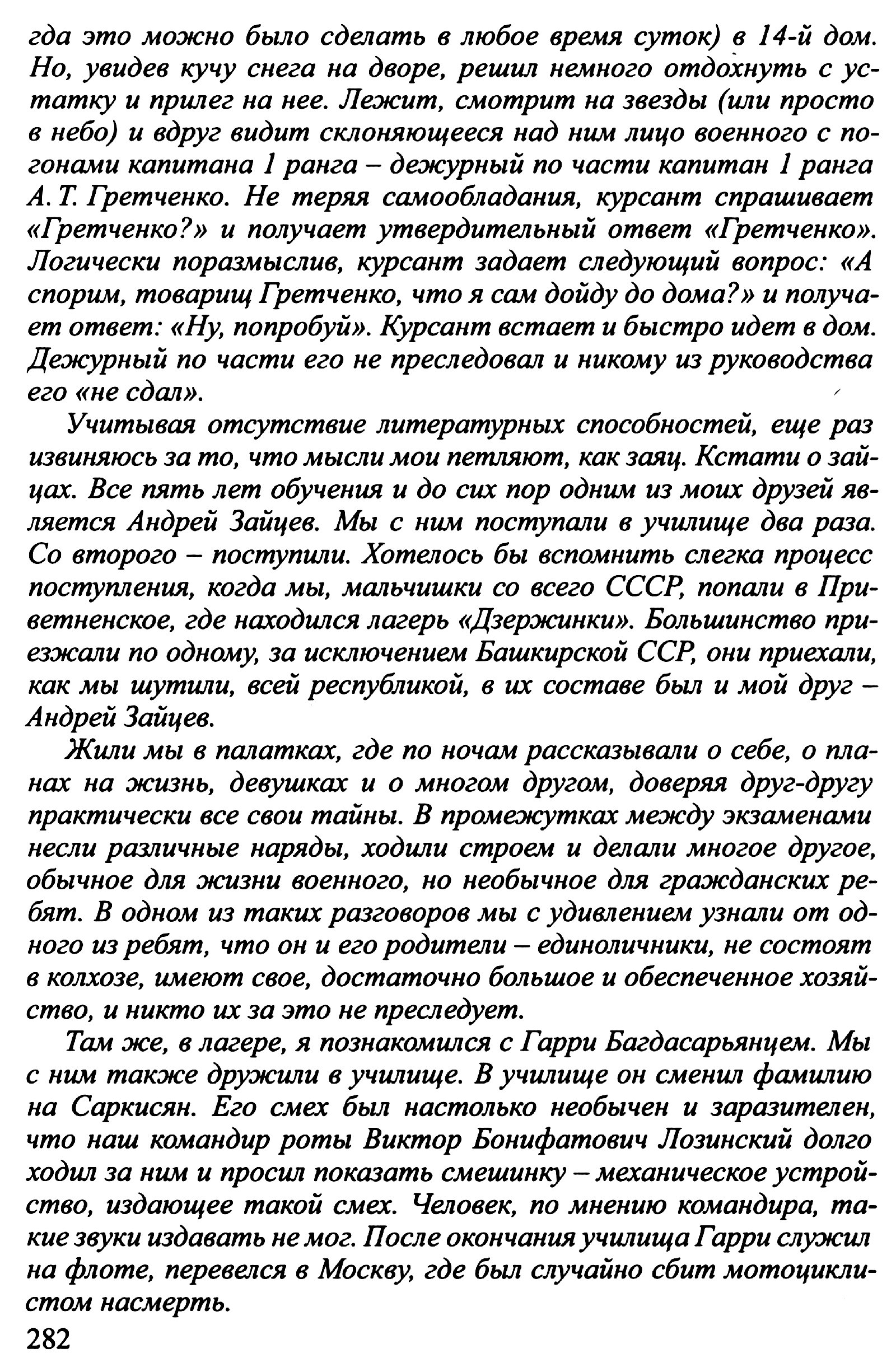 гда это можно было сделать в любое время суток) в 14-й дом. Но, увидев кучу снега на дворе, решил немного отдохнуть с устатку и прилег на нее. Лежит, смотрит на звезды (или просто в небо) и вдруг видит склоняющееся над ним лицо военного с погонами капитана 1 ранга – дежурный по части капитан 1 ранга А. Т. Гретченко. Не теряя самообладания, курсант спрашивает «Гретченко?» и получает утвердительный ответ «Гретченко». Логически поразмыслив, курсант задает следующий вопрос: «А спорим, товарищ Гретченко, что я сам дойду до дома?» и получает ответ: «Ну, попробуй». Курсант встает и быстро идет в дом. Дежурный по части его не преследовал и никому из руководства его «не сдал».

Учитывая отсутствие литературных способностей, еще раз извиняюсь за то, что мысли мои петляют, как заяц. Кстати о зайцах. Все пять лет обучения и до сих пор одним из моих друзей является Андрей Зайцев. Мы с ним поступали в училище два раза. Со второго – поступили. Хотелось бы вспомнить слегка процесс поступления, когда мы, мальчишки со всего СССР, попали в Приветненское, где находился лагерь «Дзержинки». Большинство приезжали по одному, за исключением Башкирской ССР, они приехали, как мы шутили, всей республикой, в их составе был и мой друг – Андрей Зайцев.

Жили мы в палатках, где по ночам рассказывали о себе, о планах на жизнь, девушках и о многом другом, доверяя друг-другу практически все свои тайны. В промежутках между экзаменами несли различные наряды, ходили строем и делали многое другое, обычное для жизни военного, но необычное для гражданских ребят. В одном из таких разговоров мы с удивлением узнали от одного из ребят, что он и его родители – единоличники, не состоят в колхозе, имеют свое, достаточно большое и обеспеченное хозяйство, и никто их за это не преследует.

Там же, в лагере, я познакомился с Гарри Багдасарьянцем. Мы с ним также дружили в училище. В училище он сменил фамилию на Саркисян. Его смех был настолько необычен и заразителен, что наш командир роты Виктор Бонифатович Лозинский долго ходил за ним и просил показать смешинку – механическое устройство, издающее такой смех. Человек, по мнению командира, такие звуки издавать не мог. После окончания училища Гарри служил на флоте, перевелся в Москву, где был случайно сбит мотоциклистом насмерть.

282